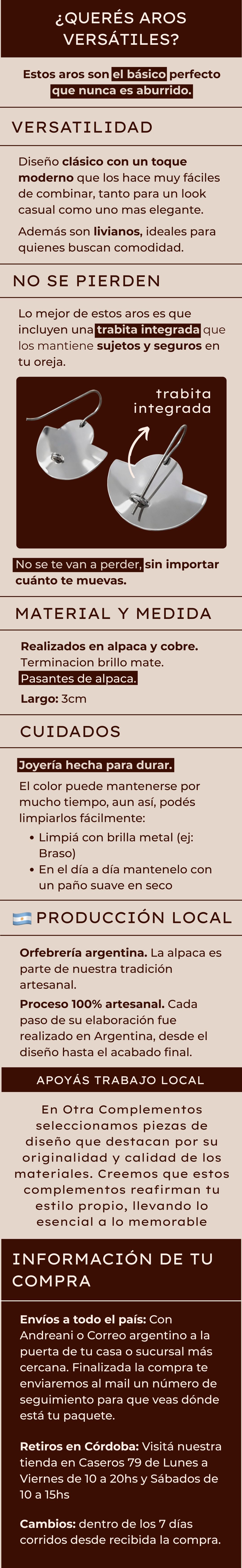 ¿QUERÉS AROS VERSÁTILES?

Estos aros son el básico perfecto que nunca es aburrido.

VERSATILIDAD

Diseño clásico con un toque moderno que los hace muy fáciles de combinar, tanto para un look casual como uno mas elegante.

Además son livianos, ideales para quienes buscan comodidad.

NO SE PIERDEN

Lo mejor de estos aros es que incluyen una trabita integrada que los mantiene sujetos y seguros en tu oreja.

trabita integrada

No se te van a perder, sin importar cuánto te muevas.

MATERIAL Y MEDIDA

Realizados en alpaca y cobre.
Terminacion brillo mate.
Pasantes de alpaca.
Largo: 3cm

CUIDADOS

Joyería hecha para durar.

El color puede mantenerse por mucho tiempo, aun así, podés limpiarlos fácilmente:

• Limpiá con brilla metal (ej: Braso)
• En el día a día mantenelo con un paño suave en seco

PRODUCCIÓN LOCAL

Orfebrería argentina. La alpaca es parte de nuestra tradición artesanal.

Proceso 100% artesanal. Cada paso de su elaboración fue realizado en Argentina, desde el diseño hasta el acabado final.

APOYÁS TRABAJO LOCAL

En Otra Complementos seleccionamos piezas de diseño que destacan por su originalidad y calidad de los materiales. Creemos que estos complementos reafirman tu estilo propio, llevando lo esencial a lo memorable

INFORMACIÓN DE TU COMPRA

Envíos a todo el país: Con Andreani o Correo argentino a la puerta de tu casa o sucursal más cercana. Finalizada la compra te enviaremos al mail un número de seguimiento para que veas dónde está tu paquete.

Retiros en Córdoba: Visitá nuestra tienda en Caseros 79 de Lunes a Viernes de 10 a 20hs y Sábados de 10 a 15hs

Cambios: dentro de los 7 días corridos desde recibida la compra.